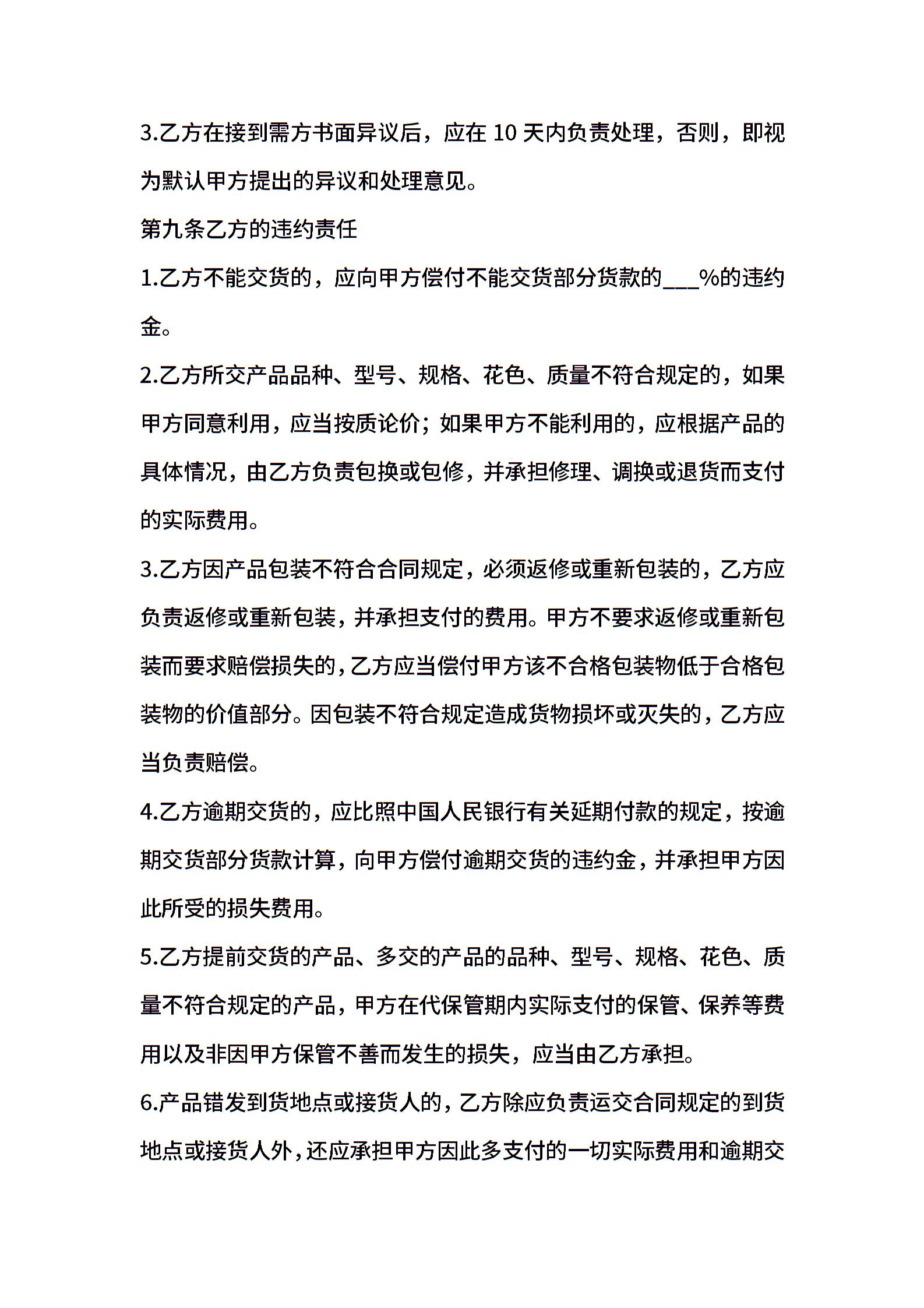 3.乙方在接到需方书面异议后，应在 10 天内负责处理，否则，即视为默认甲方提出的异议和处理意见。

第九条乙方的违约责任

1.乙方不能交货的，应向甲方偿付不能交货部分货款的___%的违约金。

2.乙方所交产品品种、型号、规格、花色、质量不符合规定的，如果甲方同意利用，应当按质论价；如果甲方不能利用的，应根据产品的具体情况，由乙方负责包换或包修，并承担修理、调换或退货而支付的实际费用。

3.乙方因产品包装不符合合同规定，必须返修或重新包装的，乙方应负责返修或重新包装，并承担支付的费用。甲方不要求返修或重新包装而要求赔偿损失的，乙方应当偿付甲方该不合格包装物低于合格包装物的价值部分。因包装不符合规定造成货物损坏或灭失的，乙方应当负责赔偿。

4.乙方逾期交货的，应比照中国人民银行有关延期付款的规定，按逾期交货部分货款计算，向甲方偿付逾期交货的违约金，并承担甲方因此所受的损失费用。

5.乙方提前交货的产品、多交的产品的品种、型号、规格、花色、质量不符合规定的产品，甲方在代保管期内实际支付的保管、保养等费用以及非因甲方保管不善而发生的损失，应当由乙方承担。

6.产品错发到货地点或接货人的，乙方除应负责运交合同规定的到货地点或接货人外，还应承担甲方因此多支付的一切实际费用和逾期交